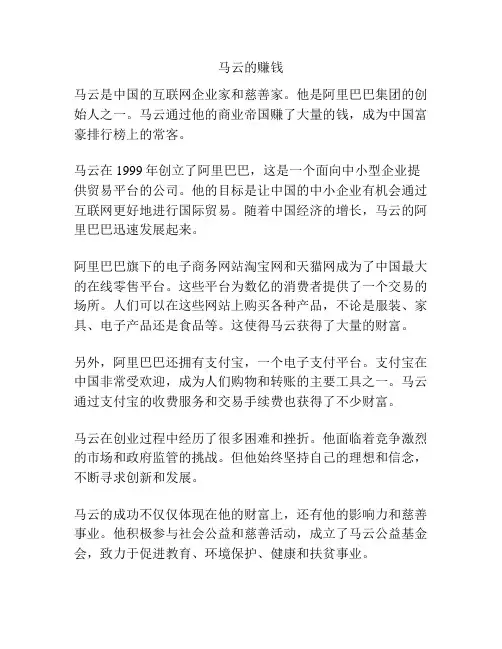 马云的赚钱

马云是中国的互联网企业家和慈善家。他是阿里巴巴集团的创始人之一。马云通过他的商业帝国赚了大量的钱，成为中国富豪排行榜上的常客。

马云在 1999 年创立了阿里巴巴，这是一个面向中小型企业提供贸易平台的公司。他的目标是让中国的中小企业有机会通过互联网更好地进行国际贸易。随着中国经济的增长，马云的阿里巴巴迅速发展起来。

阿里巴巴旗下的电子商务网站淘宝网和天猫网成为了中国最大的在线零售平台。这些平台为数亿的消费者提供了一个交易的场所。人们可以在这些网站上购买各种产品，不论是服装、家具、电子产品还是食品等。这使得马云获得了大量的财富。

另外，阿里巴巴还拥有支付宝，一个电子支付平台。支付宝在中国非常受欢迎，成为人们购物和转账的主要工具之一。马云通过支付宝的收费服务和交易手续费也获得了不少财富。

马云在创业过程中经历了很多困难和挫折。他面临着竞争激烈的市场和政府监管的挑战。但他始终坚持自己的理想和信念，不断寻求创新和发展。

马云的成功不仅仅体现在他的财富上，还有他的影响力和慈善事业。他积极参与社会公益和慈善活动，成立了马云公益基金会，致力于促进教育、环境保护、健康和扶贫事业。